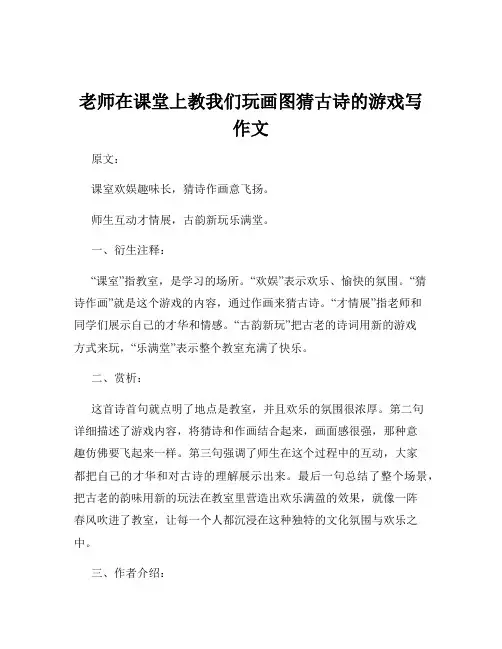 老师在课堂上教我们玩画图猜古诗的游戏写作文

原文：

课室欢娱趣味长，猜诗作画意飞扬。

师生互动才情展，古韵新玩乐满堂。

一、衍生注释：

“课室”指教室，是学习的场所。“欢娱”表示欢乐、愉快的氛围。“猜诗作画”就是这个游戏的内容，通过作画来猜古诗。“才情展”指老师和同学们展示自己的才华和情感。“古韵新玩”把古老的诗词用新的游戏方式来玩，“乐满堂”表示整个教室充满了快乐。

二、赏析：

这首诗首句就点明了地点是教室，并且欢乐的氛围很浓厚。第二句详细描述了游戏内容，将猜诗和作画结合起来，画面感很强，那种意趣仿佛要飞起来一样。第三句强调了师生在这个过程中的互动，大家都把自己的才华和对古诗的理解展示出来。最后一句总结了整个场景，把古老的韵味用新的玩法在教室里营造出欢乐满盈的效果，就像一阵春风吹进了教室，让每一个人都沉浸在这种独特的文化氛围与欢乐之中。

三、作者介绍：